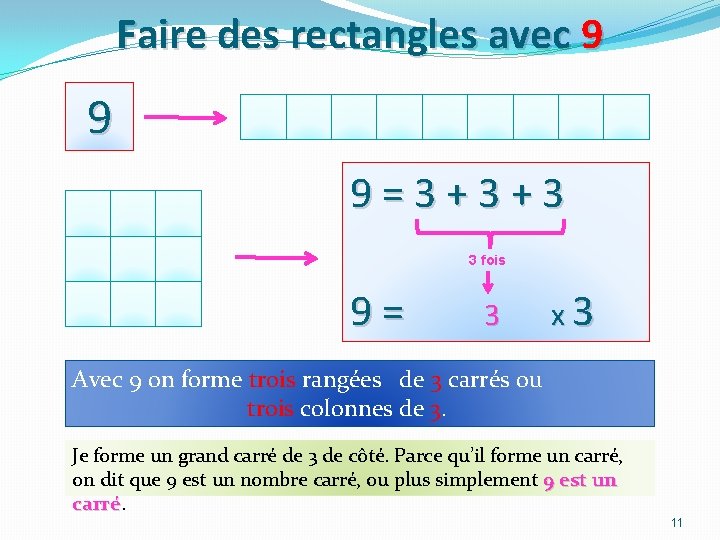 Faire des rectangles avec 9

9

$9 = 3 + 3 + 3$

3 fois

$9 = 3 \times 3$

Avec 9 on forme trois rangées de 3 carrés ou trois colonnes de 3.

Je forme un grand carré de 3 de côté. Parce qu'il forme un carré, on dit que 9 est un nombre carré, ou plus simplement 9 est un carré.

11